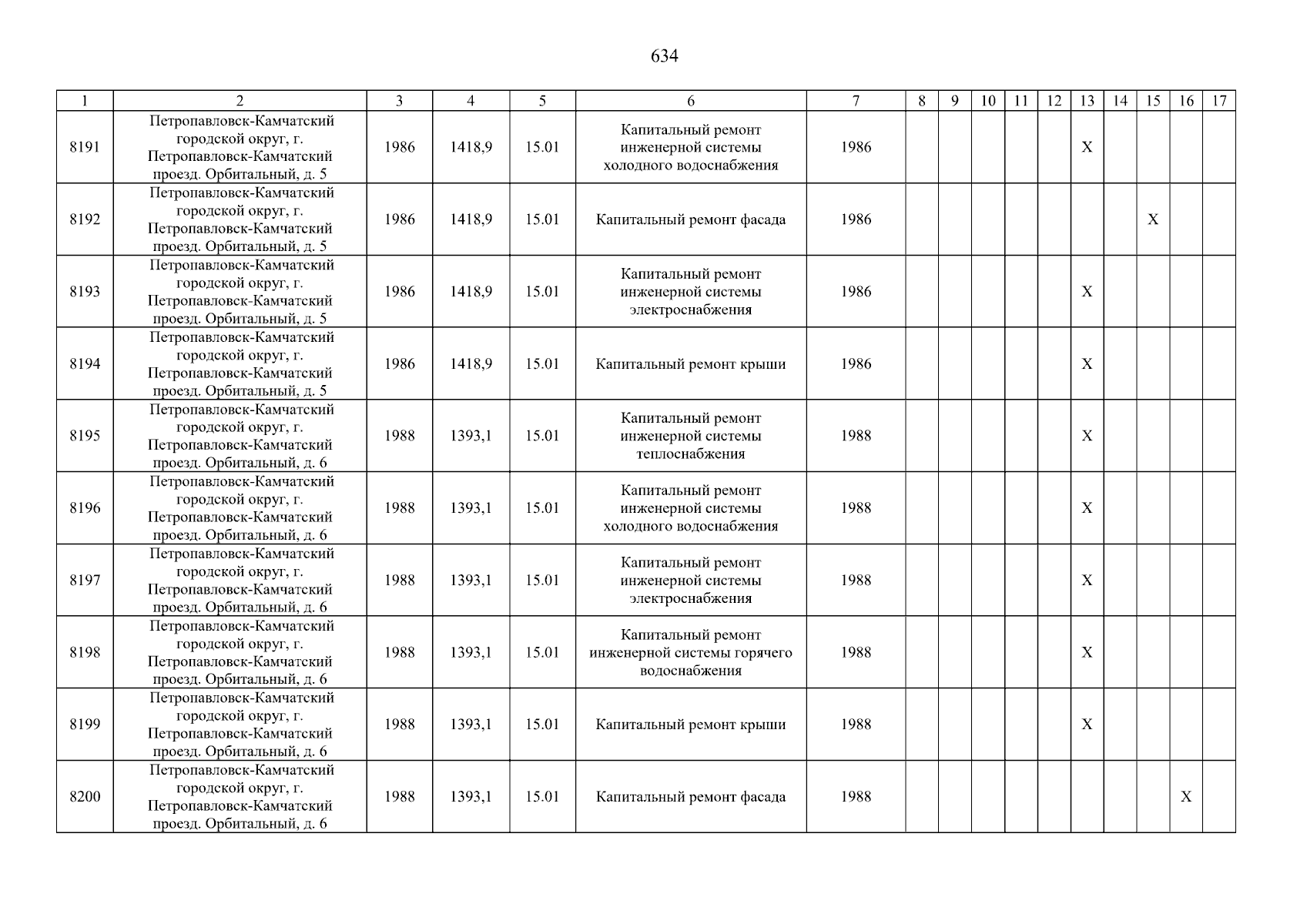 634

| 1 | 2 | 3 | 4 | 5 | 6 | 7 | 8 | 9 | 10 | 11 | 12 | 13 | 14 | 15 | 16 | 17 |
|---|---|---|---|---|---|---|---|---|---|---|---|---|---|---|---|---|
| 8191 | Петропавловск-Камчатский городской округ, г. Петропавловск-Камчатский проезд. Орбитальный, д. 5 | 1986 | 1418,9 | 15.01 | Капитальный ремонт инженерной системы холодного водоснабжения | 1986 | | | | | | X | | | | |
| 8192 | Петропавловск-Камчатский городской округ, г. Петропавловск-Камчатский проезд. Орбитальный, д. 5 | 1986 | 1418,9 | 15.01 | Капитальный ремонт фасада | 1986 | | | | | | | | X | | |
| 8193 | Петропавловск-Камчатский городской округ, г. Петропавловск-Камчатский проезд. Орбитальный, д. 5 | 1986 | 1418,9 | 15.01 | Капитальный ремонт инженерной системы электроснабжения | 1986 | | | | | | X | | | | |
| 8194 | Петропавловск-Камчатский городской округ, г. Петропавловск-Камчатский проезд. Орбитальный, д. 5 | 1986 | 1418,9 | 15.01 | Капитальный ремонт крыши | 1986 | | | | | | X | | | | |
| 8195 | Петропавловск-Камчатский городской округ, г. Петропавловск-Камчатский проезд. Орбитальный, д. 6 | 1988 | 1393,1 | 15.01 | Капитальный ремонт инженерной системы теплоснабжения | 1988 | | | | | | X | | | | |
| 8196 | Петропавловск-Камчатский городской округ, г. Петропавловск-Камчатский проезд. Орбитальный, д. 6 | 1988 | 1393,1 | 15.01 | Капитальный ремонт инженерной системы холодного водоснабжения | 1988 | | | | | | X | | | | |
| 8197 | Петропавловск-Камчатский городской округ, г. Петропавловск-Камчатский проезд. Орбитальный, д. 6 | 1988 | 1393,1 | 15.01 | Капитальный ремонт инженерной системы электроснабжения | 1988 | | | | | | X | | | | |
| 8198 | Петропавловск-Камчатский городской округ, г. Петропавловск-Камчатский проезд. Орбитальный, д. 6 | 1988 | 1393,1 | 15.01 | Капитальный ремонт инженерной системы горячего водоснабжения | 1988 | | | | | | X | | | | |
| 8199 | Петропавловск-Камчатский городской округ, г. Петропавловск-Камчатский проезд. Орбитальный, д. 6 | 1988 | 1393,1 | 15.01 | Капитальный ремонт крыши | 1988 | | | | | | X | | | | |
| 8200 | Петропавловск-Камчатский городской округ, г. Петропавловск-Камчатский проезд. Орбитальный, д. 6 | 1988 | 1393,1 | 15.01 | Капитальный ремонт фасада | 1988 | | | | | | | | | X | |